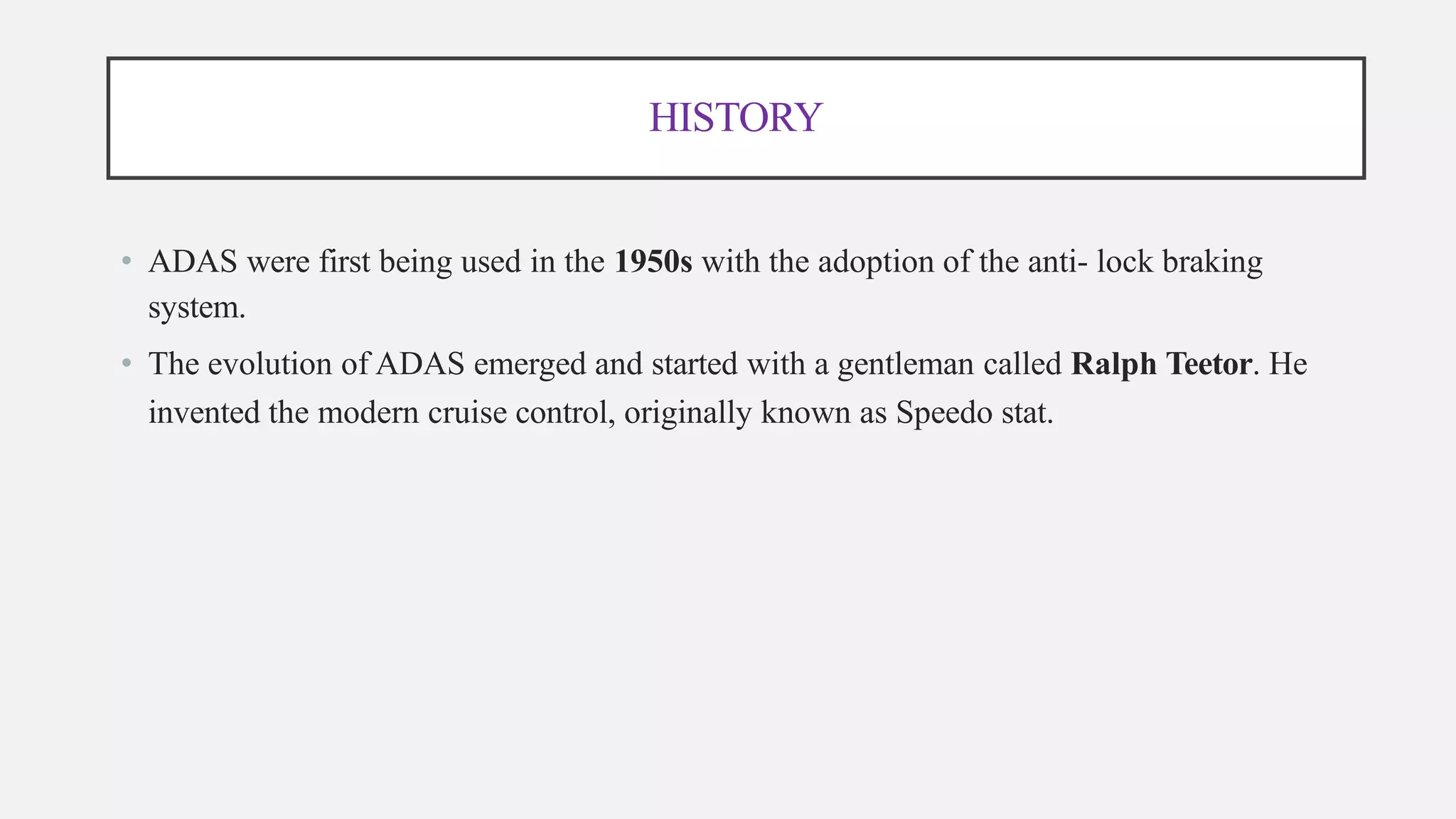 HISTORY

• ADAS were first being used in the 1950s with the adoption of the anti- lock braking system.

• The evolution of ADAS emerged and started with a gentleman called Ralph Teetor. He invented the modern cruise control, originally known as Speedo stat.